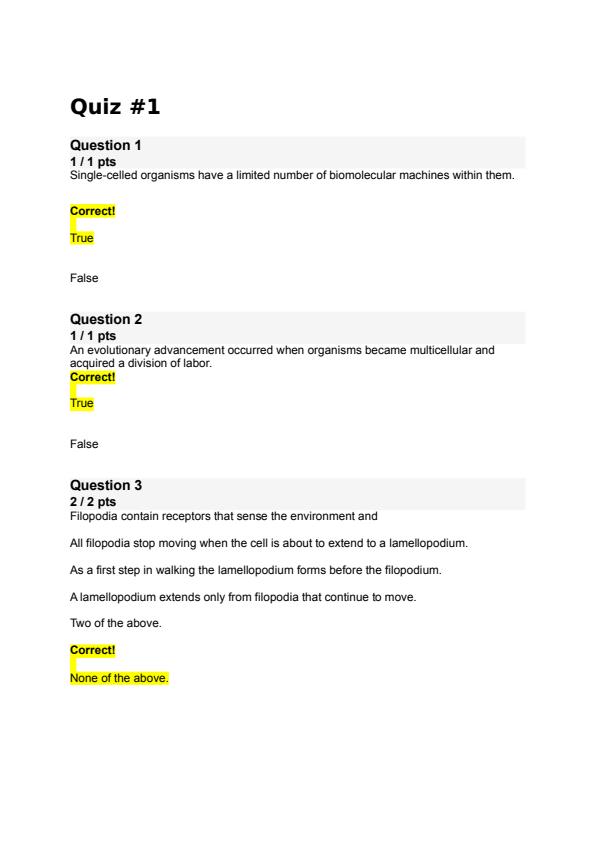 Quiz #1

Question 1
1 / 1 pts
Single-celled organisms have a limited number of biomolecular machines within them.

Correct!

True

False

Question 2
1 / 1 pts
An evolutionary advancement occurred when organisms became multicellular and acquired a division of labor.
Correct!

True

False

Question 3
2 / 2 pts
Filopodia contain receptors that sense the environment and

All filopodia stop moving when the cell is about to extend to a lamellopodium.

As a first step in walking the lamellopodium forms before the filopodium.

A lamellopodium extends only from filopodia that continue to move.

Two of the above.

Correct!

None of the above.